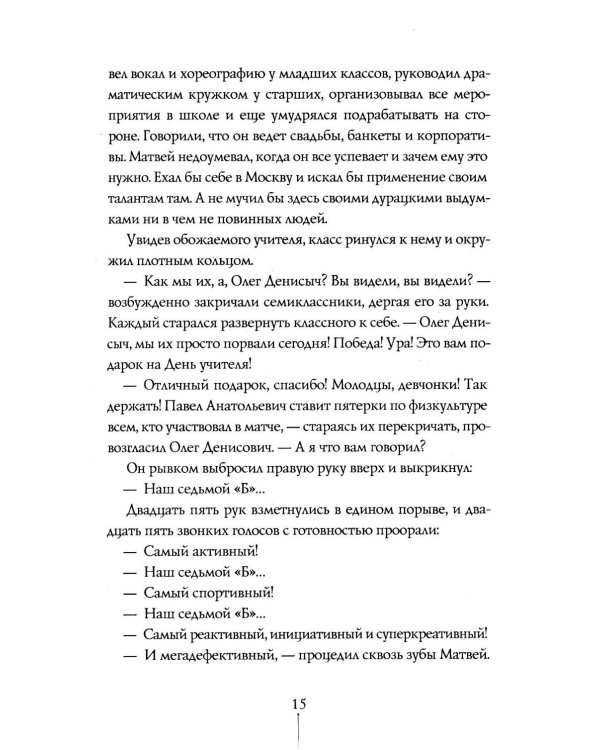 вел вокал и хореографию у младших классов, руководил драматическим кружком у старших, организовывал все мероприятия в школе и еще умудрялся подрабатывать на стороне. Говорили, что он ведет свадьбы, банкеты и корпоративы. Матвей недоумевал, когда он все успевает и зачем ему это нужно. Ехал бы себе в Москву и искал бы применение своим талантам там. А не мучил бы здесь своими дурацкими выдумками ни в чем не повинных людей.

Увидев обожаемого учителя, класс ринулся к нему и окружил плотным кольцом.

— Как мы их, а, Олег Денисыч? Вы видели, вы видели? — возбужденно закричали семиклассники, дергая его за руки. Каждый старался развернуть классного к себе. — Олег Денисыч, мы их просто порвали сегодня! Победа! Ура! Это вам подарок на День учителя!

— Отличный подарок, спасибо! Молодцы, девчонки! Так держать! Павел Анатольевич ставит пятерки по физкультуре всем, кто участвовал в матче, — стараясь их перекричать, провозгласил Олег Денисович. — А я что вам говорил?

Он рывком выбросил правую руку вверх и выкрикнул:

— Наш седьмой «Б»...

Двадцать пять рук взметнулись в едином порыве, и двадцать пять звонких голосов с готовностью проорали:

— Самый активный!

— Наш седьмой «Б»...

— Самый спортивный!

— Наш седьмой «Б»...

— Самый реактивный, инициативный и суперкреативный!

— И мегадефективный, — процедил сквозь зубы Матвей.

15